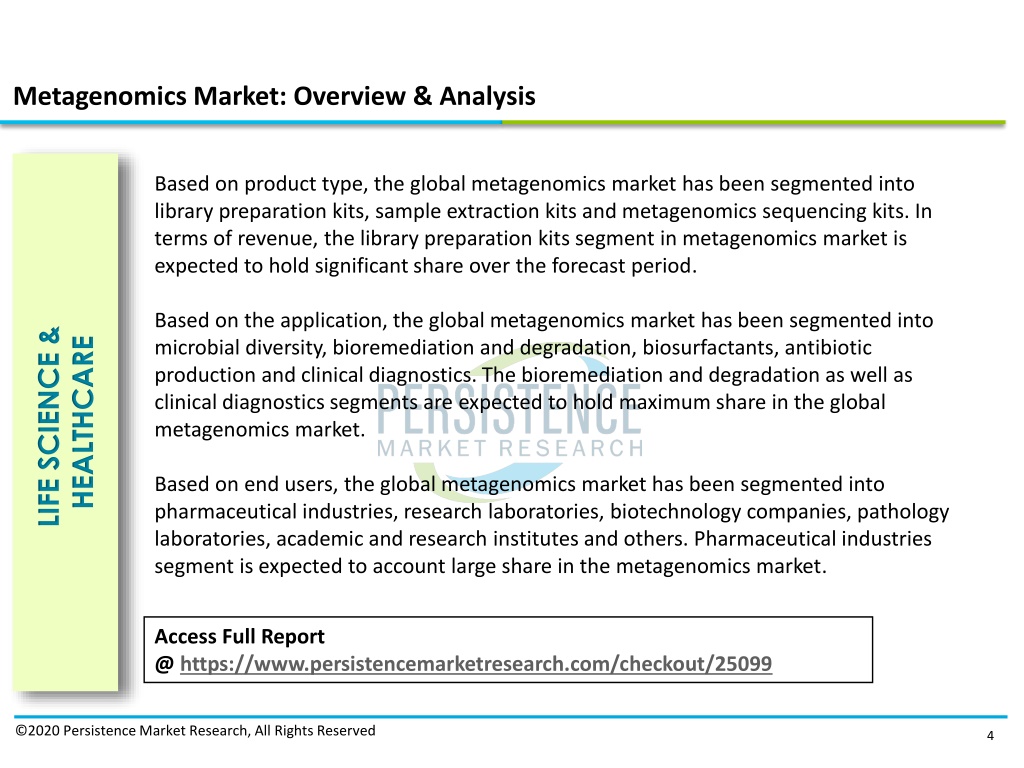 Metagenomics Market: Overview & Analysis

LIFE SCIENCE & HEALTHCARE

Based on product type, the global metagenomics market has been segmented into library preparation kits, sample extraction kits and metagenomics sequencing kits. In terms of revenue, the library preparation kits segment in metagenomics market is expected to hold significant share over the forecast period.

Based on the application, the global metagenomics market has been segmented into microbial diversity, bioremediation and degradation, biosurfactants, antibiotic production and clinical diagnostics. The bioremediation and degradation as well as clinical diagnostics segments are expected to hold maximum share in the global metagenomics market.

PERSISTENCE
MARKET RESEARCH

Based on end users, the global metagenomics market has been segmented into pharmaceutical industries, research laboratories, biotechnology companies, pathology laboratories, academic and research institutes and others. Pharmaceutical industries segment is expected to account large share in the metagenomics market.

Access Full Report
@ https://www.persistencemarketresearch.com/checkout/25099

©2020 Persistence Market Research, All Rights Reserved

4